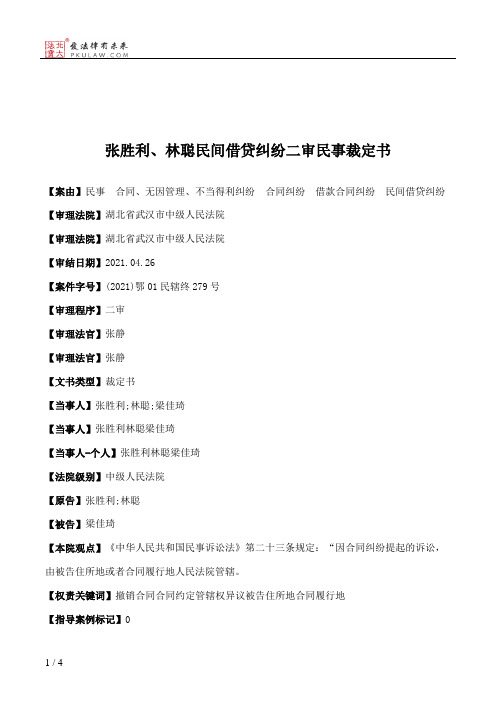 北大法宝 发法律有未来 PKULAW.COM

张胜利、林聪民间借贷纠纷二审民事裁定书

【案由】民事　合同、无因管理、不当得利纠纷　合同纠纷　借款合同纠纷　民间借贷纠纷

【审理法院】湖北省武汉市中级人民法院

【审理法院】湖北省武汉市中级人民法院

【审结日期】2021.04.26

【案件字号】(2021)鄂01民辖终279号

【审理程序】二审

【审理法官】张静

【审理法官】张静

【文书类型】裁定书

【当事人】张胜利;林聪;梁佳琦

【当事人】张胜利林聪梁佳琦

【当事人-个人】张胜利林聪梁佳琦

【法院级别】中级人民法院

【原告】张胜利;林聪

【被告】梁佳琦

【本院观点】《中华人民共和国民事诉讼法》第二十三条规定：“因合同纠纷提起的诉讼，由被告住所地或者合同履行地人民法院管辖。

【权责关键词】撤销合同合同约定管辖权异议被告住所地合同履行地

【指导案例标记】0

1 / 4